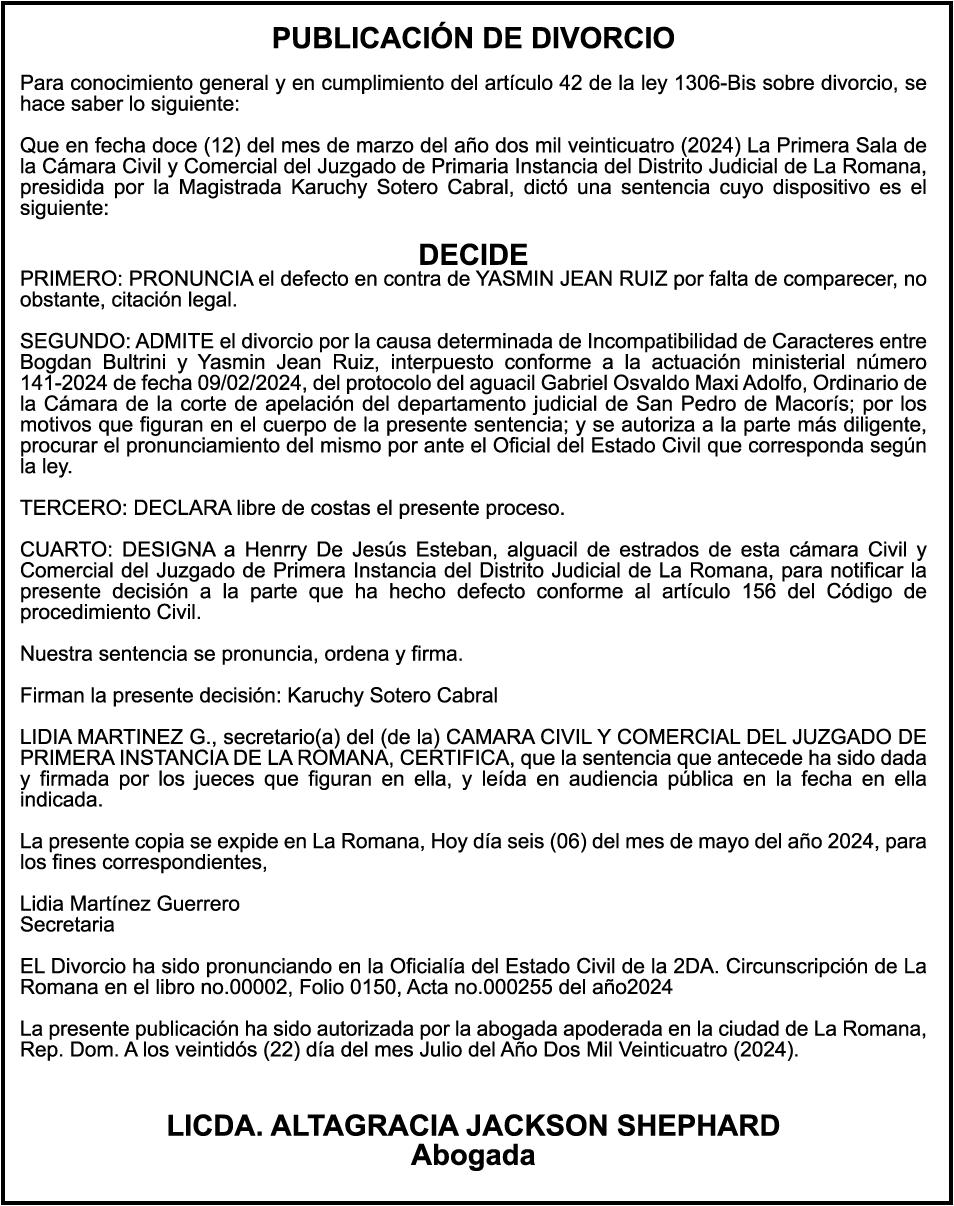 PUBLICACIÓN DE DIVORCIO

Para conocimiento general y en cumplimiento del artículo 42 de la ley 1306-Bis sobre divorcio, se hace saber lo siguiente:

Que en fecha doce (12) del mes de marzo del año dos mil veinticuatro (2024) La Primera Sala de la Cámara Civil y Comercial del Juzgado de Primaria Instancia del Distrito Judicial de La Romana, presidida por la Magistrada Karuchy Sotero Cabral, dictó una sentencia cuyo dispositivo es el siguiente:

DECIDE

PRIMERO: PRONUNCIA el defecto en contra de YASMIN JEAN RUIZ por falta de comparecer, no obstante, citación legal.

SEGUNDO: ADMITE el divorcio por la causa determinada de Incompatibilidad de Caracteres entre Bogdan Bultrini y Yasmin Jean Ruiz, interpuesto conforme a la actuación ministerial número 141-2024 de fecha 09/02/2024, del protocolo del aguacil Gabriel Osvaldo Maxi Adolfo, Ordinario de la Cámara de la corte de apelación del departamento judicial de San Pedro de Macorís; por los motivos que figuran en el cuerpo de la presente sentencia; y se autoriza a la parte más diligente, procurar el pronunciamiento del mismo por ante el Oficial del Estado Civil que corresponda según la ley.

TERCERO: DECLARA libre de costas el presente proceso.

CUARTO: DESIGNA a Henrry De Jesús Esteban, alguacil de estrados de esta cámara Civil y Comercial del Juzgado de Primera Instancia del Distrito Judicial de La Romana, para notificar la presente decisión a la parte que ha hecho defecto conforme al artículo 156 del Código de procedimiento Civil.

Nuestra sentencia se pronuncia, ordena y firma.

Firman la presente decisión: Karuchy Sotero Cabral

LIDIA MARTINEZ G., secretario(a) del (de la) CAMARA CIVIL Y COMERCIAL DEL JUZGADO DE PRIMERA INSTANCIA DE LA ROMANA, CERTIFICA, que la sentencia que antecede ha sido dada y firmada por los jueces que figuran en ella, y leída en audiencia pública en la fecha en ella indicada.

La presente copia se expide en La Romana, Hoy día seis (06) del mes de mayo del año 2024, para los fines correspondientes,

Lidia Martínez Guerrero
Secretaria

EL Divorcio ha sido pronunciando en la Oficialía del Estado Civil de la 2DA. Circunscripción de La Romana en el libro no.00002, Folio 0150, Acta no.000255 del año2024

La presente publicación ha sido autorizada por la abogada apoderada en la ciudad de La Romana, Rep. Dom. A los veintidós (22) día del mes Julio del Año Dos Mil Veinticuatro (2024).

LICDA. ALTAGRACIA JACKSON SHEPHARD
Abogada